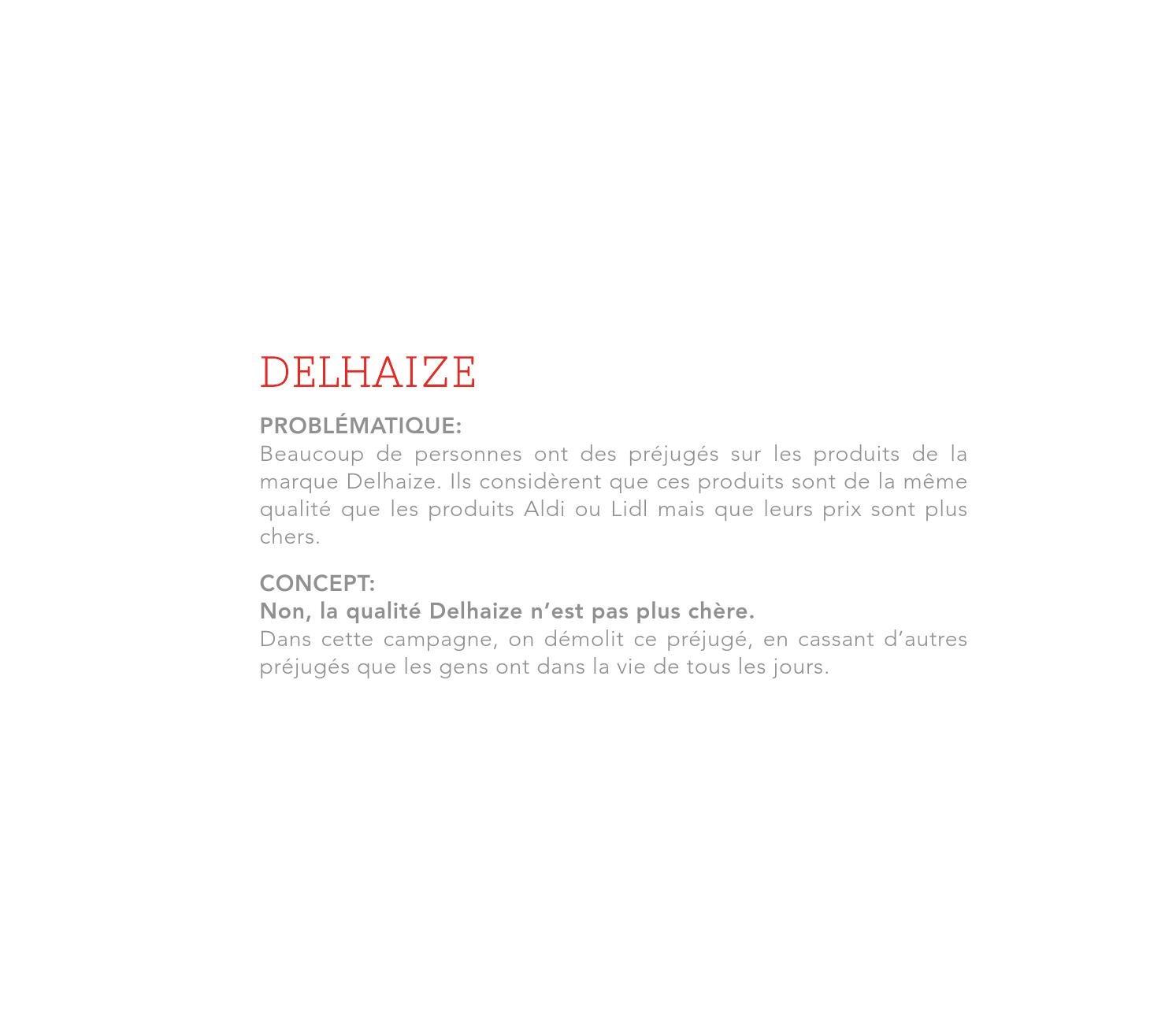 DELHAIZE

PROBLÉMATIQUE:
Beaucoup de personnes ont des préjugés sur les produits de la marque Delhaize. Ils considèrent que ces produits sont de la même qualité que les produits Aldi ou Lidl mais que leurs prix sont plus chers.

CONCEPT:
Non, la qualité Delhaize n'est pas plus chère.
Dans cette campagne, on démolit ce préjugé, en cassant d'autres préjugés que les gens ont dans la vie de tous les jours.